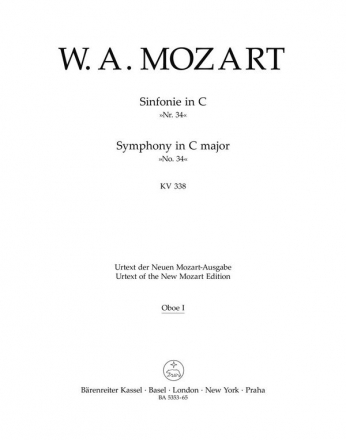 W. A. MOZART

Sinfonie in C
»Nr. 34«

Symphony in C major
»No. 34«

KV 338

Urtext der Neuen Mozart-Ausgabe
Urtext of the New Mozart Edition

Oboe I

Bärenreiter Kassel · Basel · London · New York · Praha
BA 5353-65